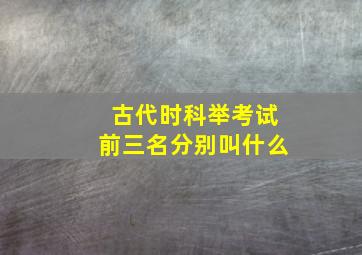 古代时科举考试
前三名分别叫什么